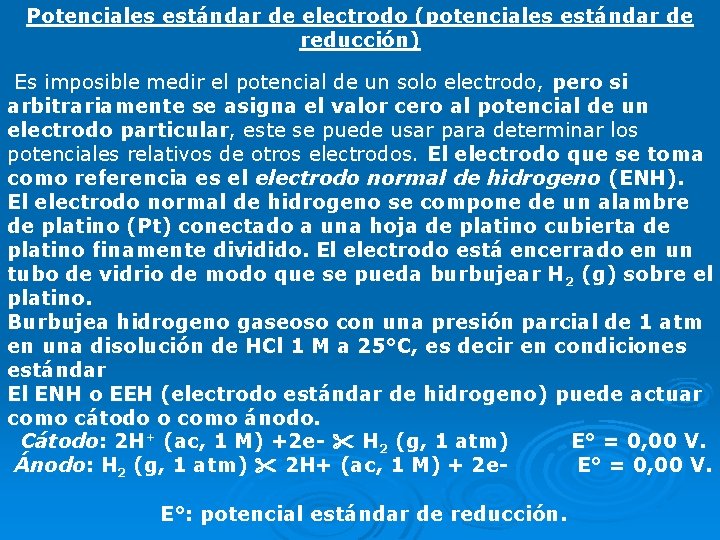 Potenciales estándar de electrodo (potenciales estándar de reducción)

Es imposible medir el potencial de un solo electrodo, pero si arbitrariamente se asigna el valor cero al potencial de un electrodo particular, este se puede usar para determinar los potenciales relativos de otros electrodos. El electrodo que se toma como referencia es el electrodo normal de hidrogeno (ENH).
El electrodo normal de hidrogeno se compone de un alambre de platino (Pt) conectado a una hoja de platino cubierta de platino finamente dividido. El electrodo está encerrado en un tubo de vidrio de modo que se pueda burbujear $H_2$ (g) sobre el platino.
Burbujea hidrogeno gaseoso con una presión parcial de 1 atm en una disolución de HCl 1 M a 25°C, es decir en condiciones estándar
El ENH o EEH (electrodo estándar de hidrogeno) puede actuar como cátodo o como ánodo.
Cátodo: $2H^+$ (ac, 1 M) +2e- ✂ $H_2$ (g, 1 atm) E° = 0,00 V.
Ánodo: $H_2$ (g, 1 atm) ✂ 2H+ (ac, 1 M) + 2e- E° = 0,00 V.

E°: potencial estándar de reducción.